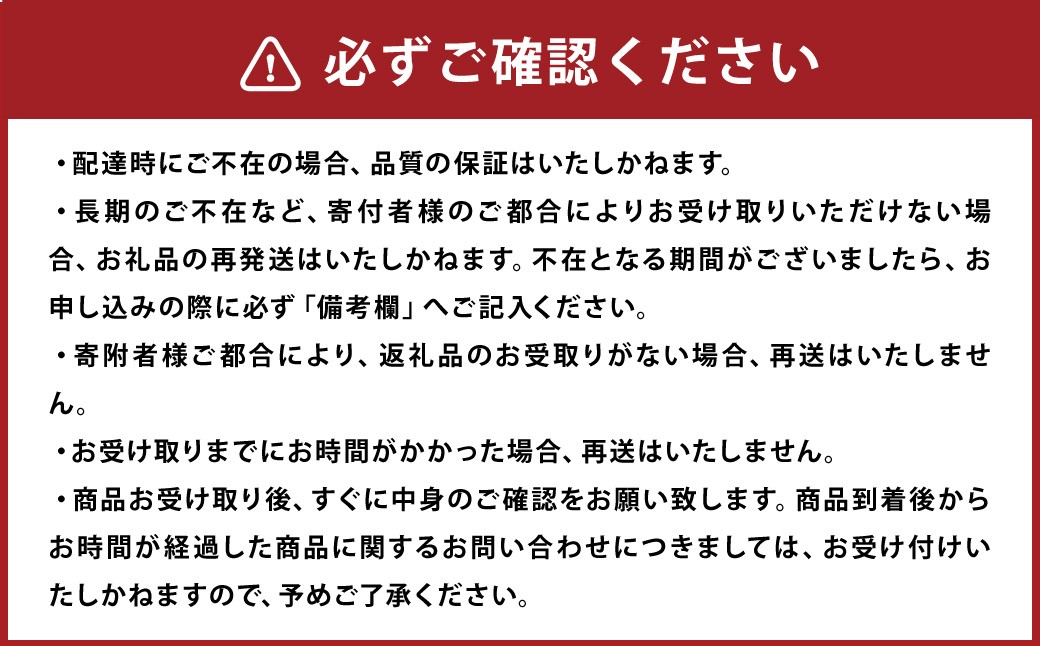 必ずご確認ください

・配達時にご不在の場合、品質の保証はいたしかねます。

・長期のご不在など、寄付者様のご都合によりお受け取りいただけない場合、お礼品の再発送はいたしかねます。不在となる期間がございましたら、お申し込みの際に必ず「備考欄」へご記入ください。

・寄附者様ご都合により、返礼品のお受取りがない場合、再送はいたしません。

・お受け取りまでにお時間がかかった場合、再送はいたしません。

・商品お受け取り後、すぐに中身のご確認をお願い致します。商品到着後からお時間が経過した商品に関するお問い合わせにつきましては、お受け付けいたしかねますので、予めご了承ください。